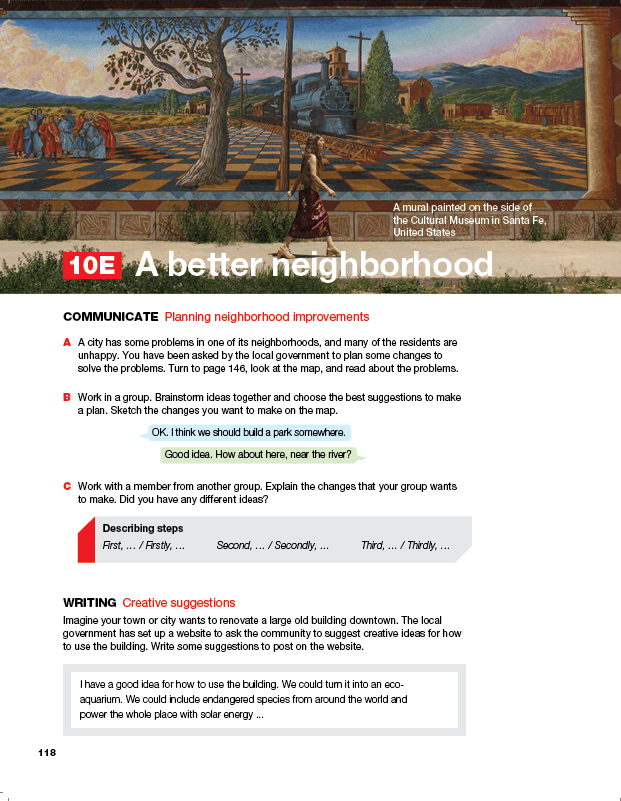 A mural painted on the side of the Cultural Museum in Santa Fe, United States

10E A better neighborhood

COMMUNICATE Planning neighborhood improvements

A A city has some problems in one of its neighborhoods, and many of the residents are unhappy. You have been asked by the local government to plan some changes to solve the problems. Turn to page 146, look at the map, and read about the problems.

B Work in a group. Brainstorm ideas together and choose the best suggestions to make a plan. Sketch the changes you want to make on the map.

OK. I think we should build a park somewhere.

Good idea. How about here, near the river?

C Work with a member from another group. Explain the changes that your group wants to make. Did you have any different ideas?

Describing steps
First, ... / Firstly, ... Second, ... / Secondly, ... Third, ... / Thirdly, ...

WRITING Creative suggestions
Imagine your town or city wants to renovate a large old building downtown. The local government has set up a website to ask the community to suggest creative ideas for how to use the building. Write some suggestions to post on the website.

I have a good idea for how to use the building. We could turn it into an eco-aquarium. We could include endangered species from around the world and power the whole place with solar energy ...

118